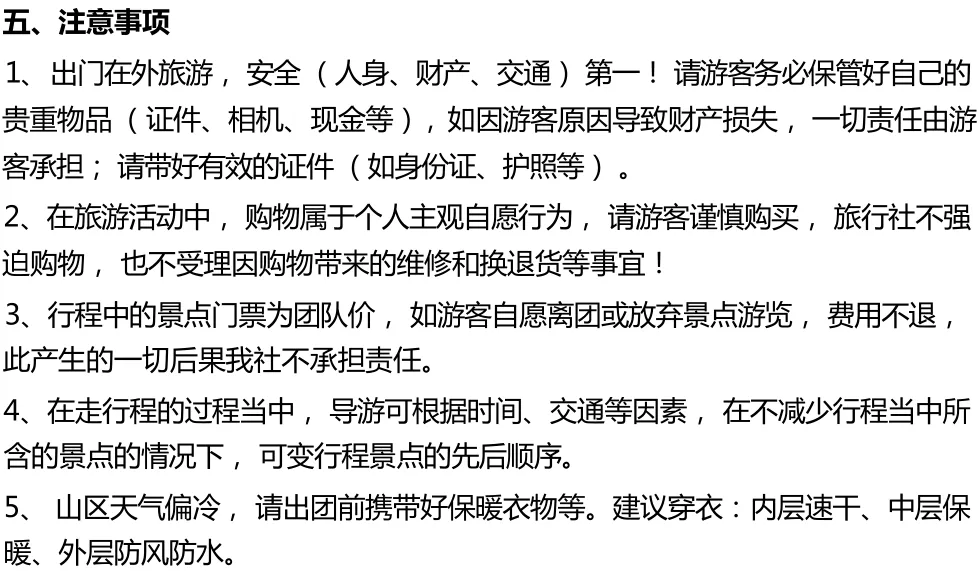 五、注意事项

1、出门在外旅游，安全（人身、财产、交通）第一！请游客务必保管好自己的贵重物品（证件、相机、现金等），如因游客原因导致财产损失，一切责任由游客承担；请带好有效的证件（如身份证、护照等）。

2、在旅游活动中，购物属于个人主观自愿行为，请游客谨慎购买，旅行社不强迫购物，也不受理因购物带来的维修和换退货等事宜！

3、行程中的景点门票为团队价，如游客自愿离团或放弃景点游览，费用不退，此产生的一切后果我社不承担责任。

4、在走行程的过程当中，导游可根据时间、交通等因素，在不减少行程当中所含的景点的情况下，可变行程景点的先后顺序。

5、山区天气偏冷，请出团前携带好保暖衣物等。建议穿衣：内层速干、中层保暖、外层防风防水。